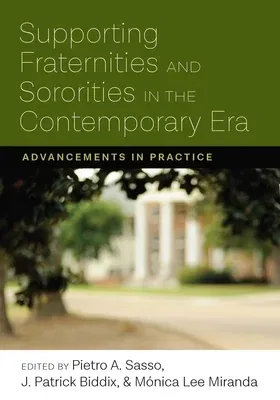 Supporting Fraternities AND Sororities IN THE Contemporary Era

ADVANCEMENTS IN PRACTICE

EDITED BY Pietro A. Sasso, J. Patrick Biddix, & Mónica Lee Miranda